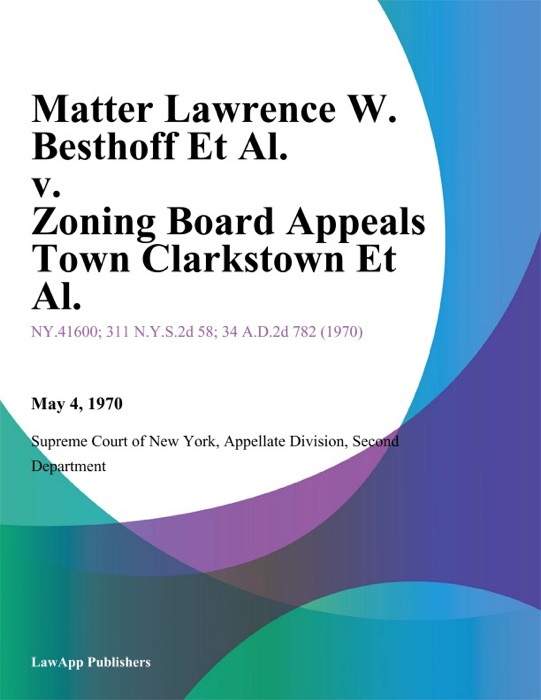 Matter Lawrence W. Besthoff Et Al. v. Zoning Board Appeals Town Clarkstown Et Al.

NY.41600; 311 N.Y.S.2d 58; 34 A.D.2d 782 (1970)

May 4, 1970

Supreme Court of New York, Appellate Division, Second Department

LawApp Publishers